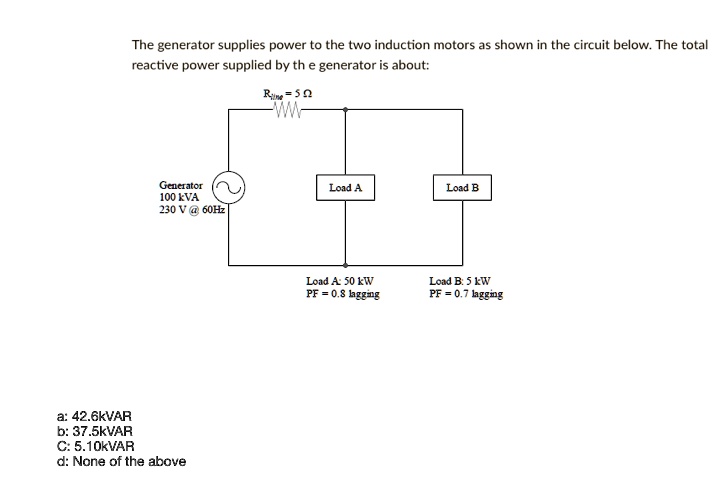 The generator supplies power to the two induction motors as shown in the circuit below. The total reactive power supplied by th e generator is about:

$R_{line} = 5\ \Omega$

Generator
100 kVA
230 V @ 60Hz

Load A

Load B

Load A: 50 kW
PF = 0.8 lagging

Load B: 5 kW
PF = 0.7 lagging

a: 42.6kVAR
b: 37.5kVAR
C: 5.10kVAR
d: None of the above